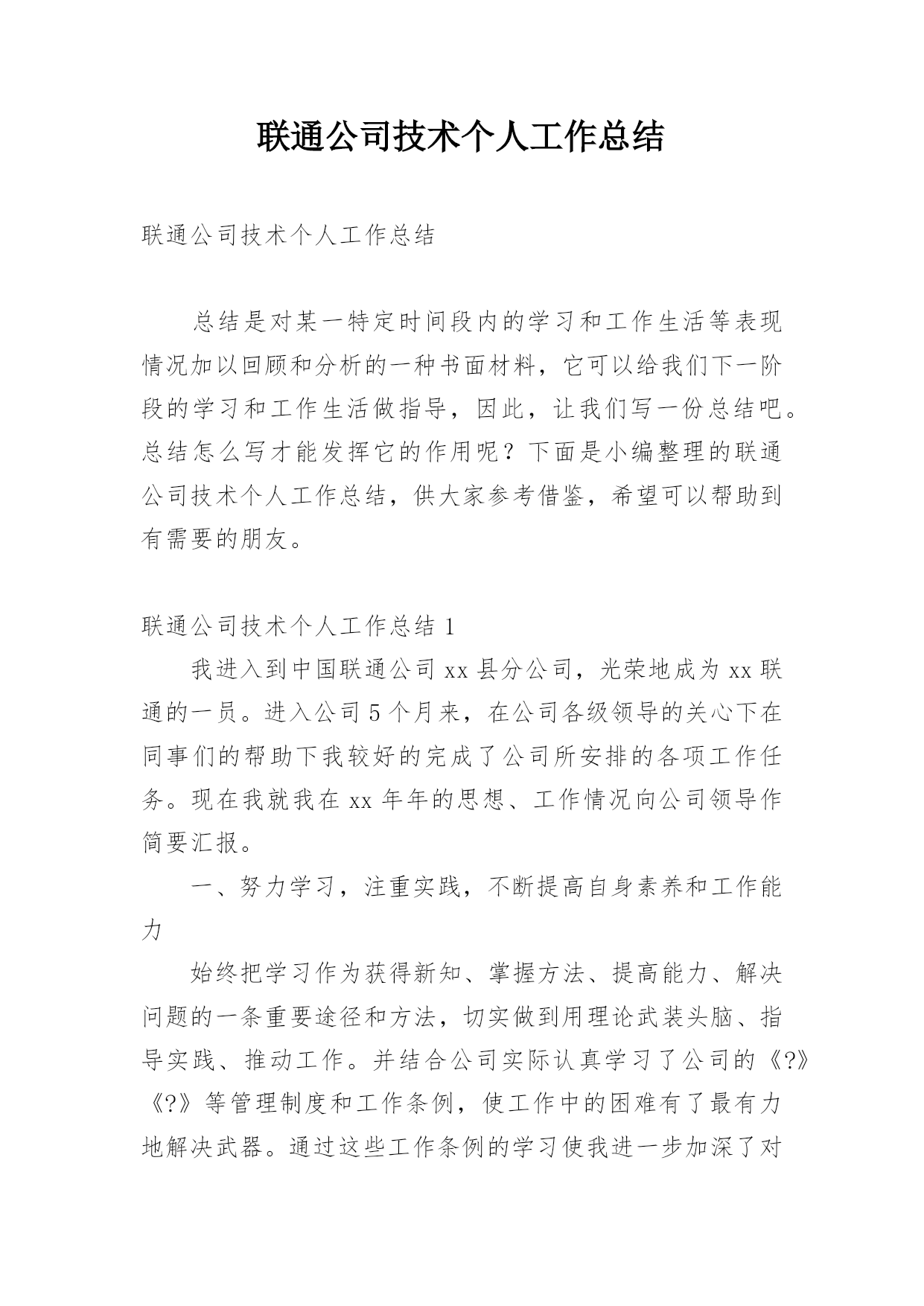 联通公司技术个人工作总结

联通公司技术个人工作总结

总结是对某一特定时间段内的学习和工作生活等表现情况加以回顾和分析的一种书面材料，它可以给我们下一阶段的学习和工作生活做指导，因此，让我们写一份总结吧。总结怎么写才能发挥它的作用呢？下面是小编整理的联通公司技术个人工作总结，供大家参考借鉴，希望可以帮助到有需要的朋友。

联通公司技术个人工作总结 1

我进入到中国联通公司 xx 县分公司，光荣地成为 xx 联通的一员。进入公司 5 个月来，在公司各级领导的关心下在同事们的帮助下我较好的完成了公司所安排的各项工作任务。现在我就我在 xx 年年的思想、工作情况向公司领导作简要汇报。

一、努力学习，注重实践，不断提高自身素养和工作能力

始终把学习作为获得新知、掌握方法、提高能力、解决问题的一条重要途径和方法，切实做到用理论武装头脑、指导实践、推动工作。并结合公司实际认真学习了公司的《?》《?》等管理制度和工作条例，使工作中的困难有了最有力地解决武器。通过这些工作条例的学习使我进一步加深了对